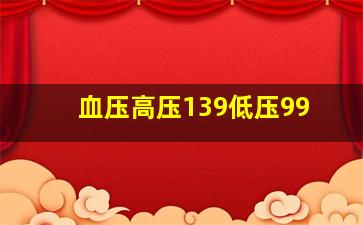 血压高压139低压99